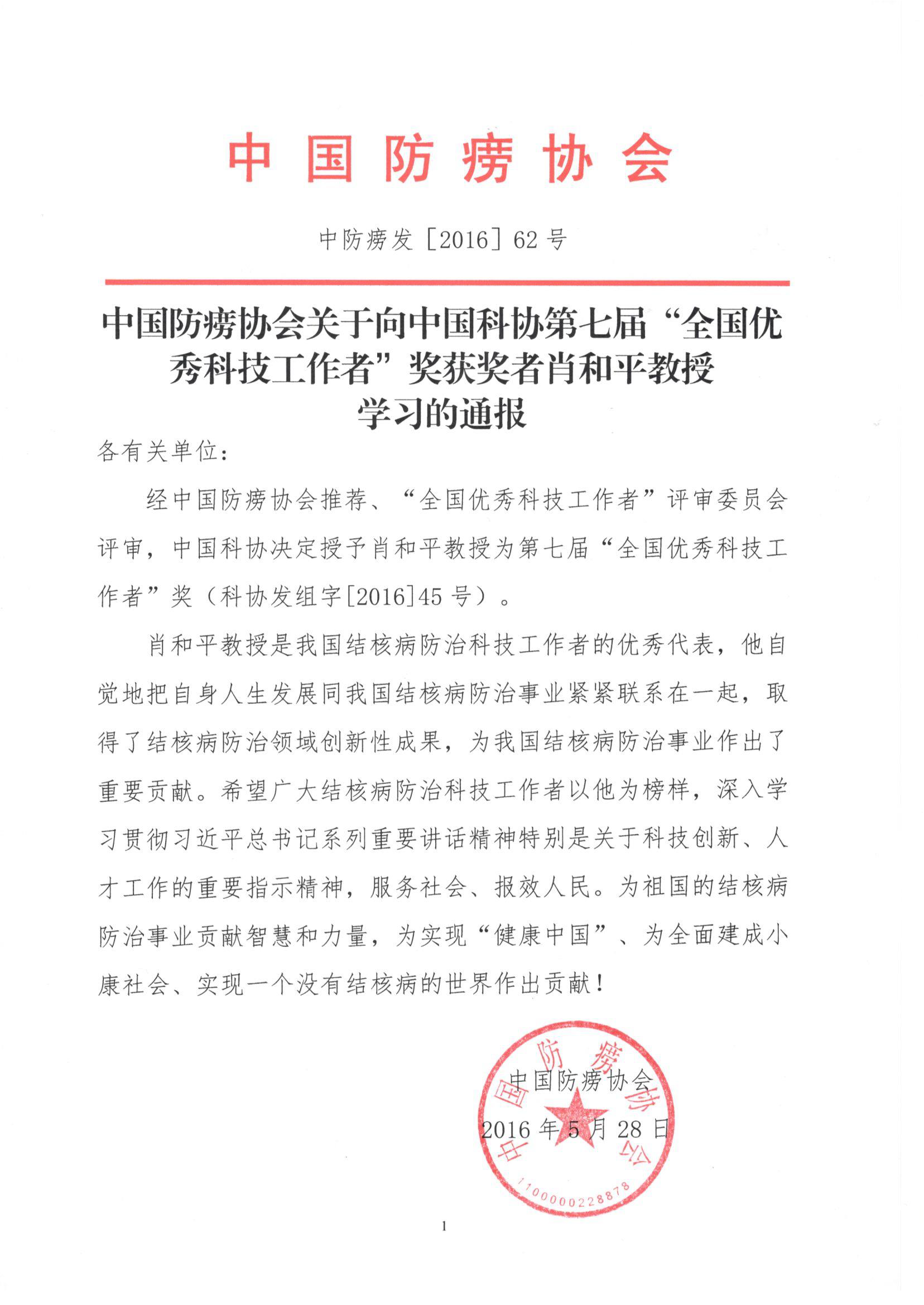 中国防痨协会

中防痨发［2016］62号

中国防痨协会关于向中国科协第七届“全国优秀科技工作者”奖获奖者肖和平教授学习的通报

各有关单位：

经中国防痨协会推荐、“全国优秀科技工作者”评审委员会评审，中国科协决定授予肖和平教授为第七届“全国优秀科技工作者”奖（科协发组字[2016]45号）。

肖和平教授是我国结核病防治科技工作者的优秀代表，他自觉地把自身人生发展同我国结核病防治事业紧紧联系在一起，取得了结核病防治领域创新性成果，为我国结核病防治事业作出了重要贡献。希望广大结核病防治科技工作者以他为榜样，深入学习贯彻习近平总书记系列重要讲话精神特别是关于科技创新、人才工作的重要指示精神，服务社会、报效人民。为祖国的结核病防治事业贡献智慧和力量，为实现“健康中国”、为全面建成小康社会、实现一个没有结核病的世界作出贡献！

中国防痨协会
2016年5月28日

中国防痨协会
1100000228878

1